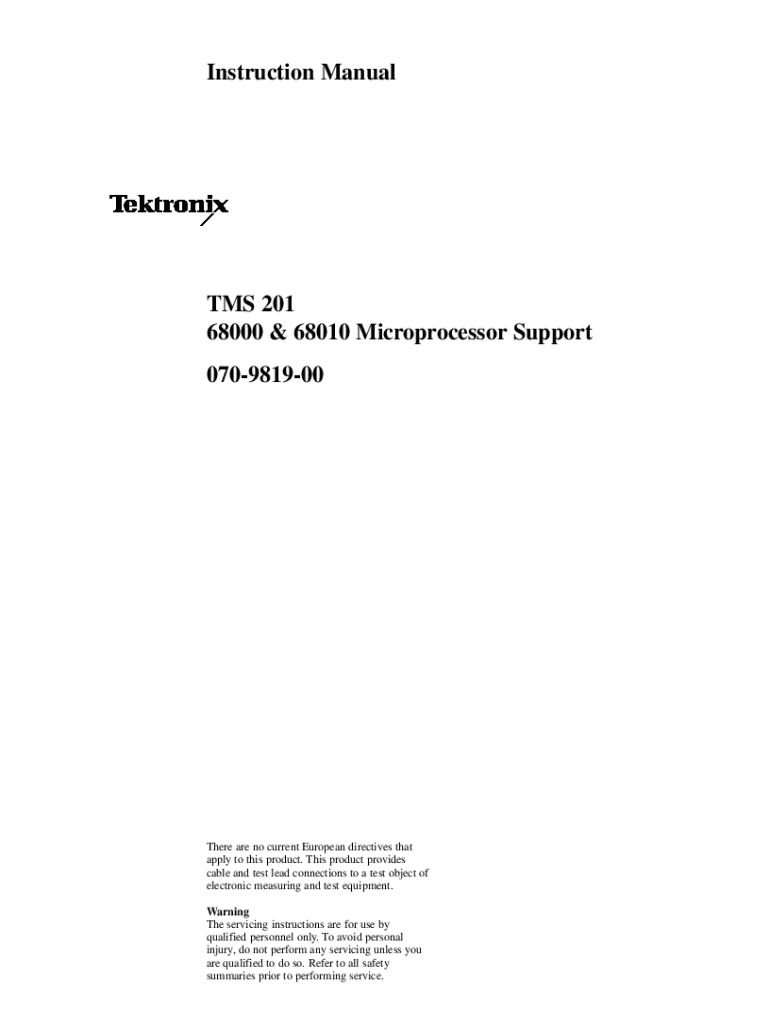 Instruction Manual

Tektronix

TMS 201
68000 & 68010 Microprocessor Support

070-9819-00

There are no current European directives that apply to this product. This product provides cable and test lead connections to a test object of electronic measuring and test equipment.

Warning
The servicing instructions are for use by qualified personnel only. To avoid personal injury, do not perform any servicing unless you are qualified to do so. Refer to all safety summaries prior to performing service.